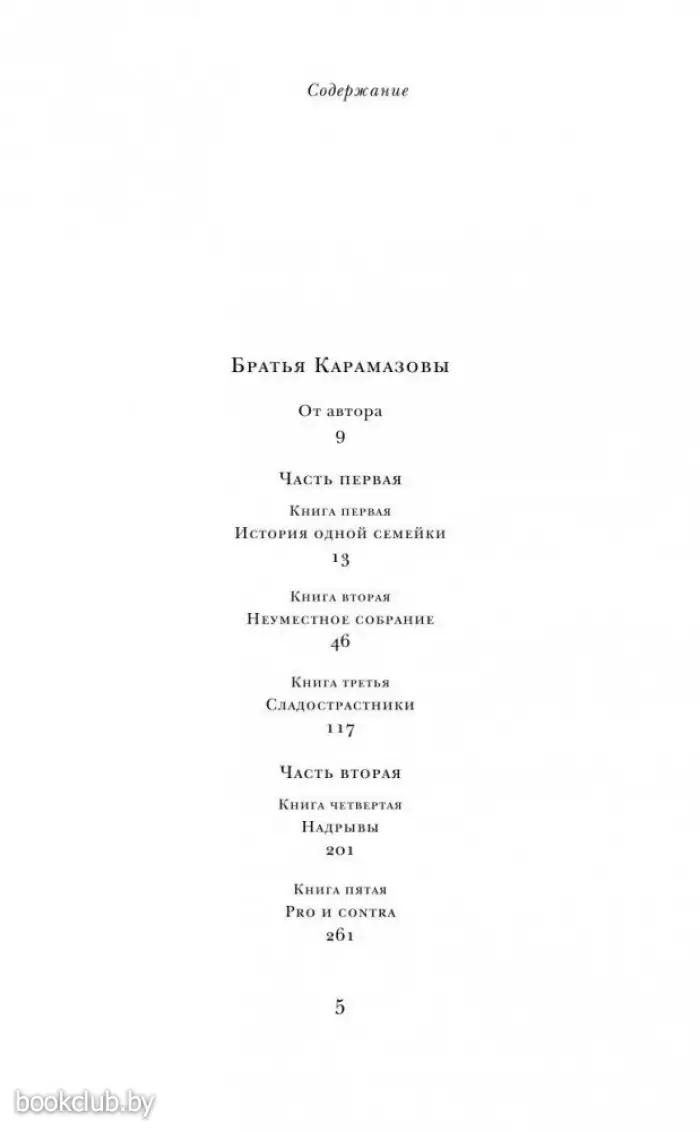 Содержание

Братья Карамазовы

От автора
9

Часть первая

Книга первая
История одной семейки
13

Книга вторая
Неуместное собрание
46

Книга третья
Сладострастники
117

Часть вторая

Книга четвертая
Надрывы
201

Книга пятая
Pro и contra
261

5

bookclub.by